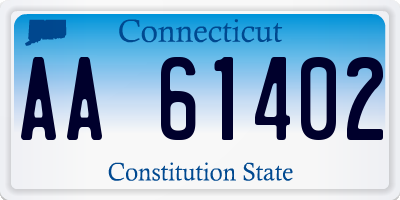 Connecticut

AA 61402

Constitution State